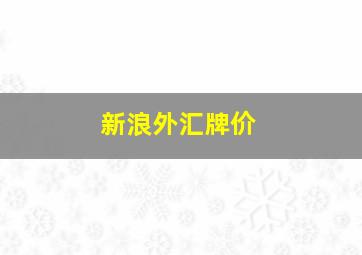 新浪外汇牌价